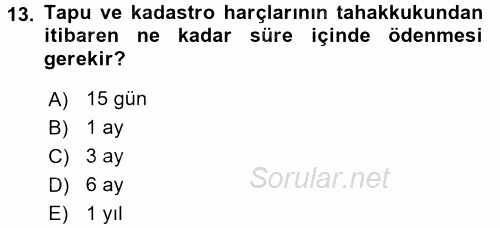 13. Tapu ve kadastro harçlarının tahakkukundan itibaren ne kadar süre içinde ödenmesi gerekir?

A) 15 gün
B) 1 ay
C) 3 ay
D) 6 ay
E) 1 yıl

Sorular.net